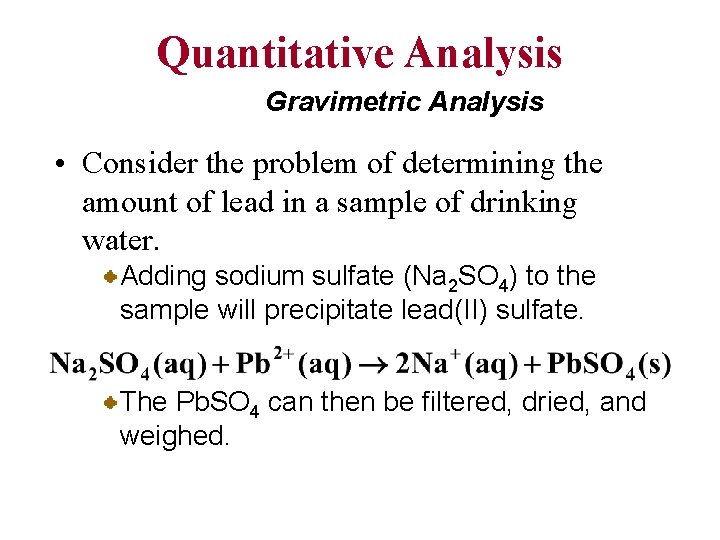 Quantitative Analysis

Gravimetric Analysis

• Consider the problem of determining the amount of lead in a sample of drinking water.

• Adding sodium sulfate ($Na_2SO_4$) to the sample will precipitate lead(II) sulfate.

$Na_2SO_4(aq) + Pb^{2+}(aq) \rightarrow 2Na^+(aq) + PbSO_4(s)$

• The $PbSO_4$ can then be filtered, dried, and weighed.